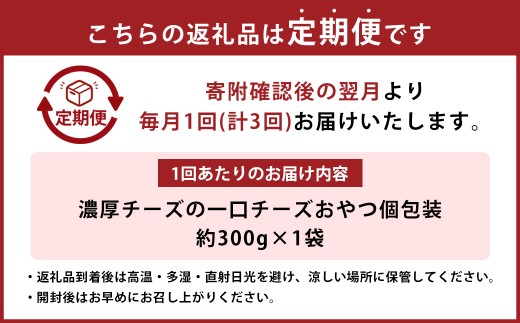 こちらの返礼品は定期便です

定期便

寄附確認後の翌月より
毎月1回(計3回)お届けいたします。

1回あたりのお届け内容

濃厚チーズの一口チーズおやつ個包装
約300g×1袋

・返礼品到着後は高温・多湿・直射日光を避け、涼しい場所に保管してください。
・開封後はお早めにお召し上がりください。